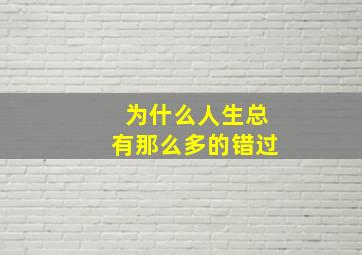 为什么人生总
有那么多的错过